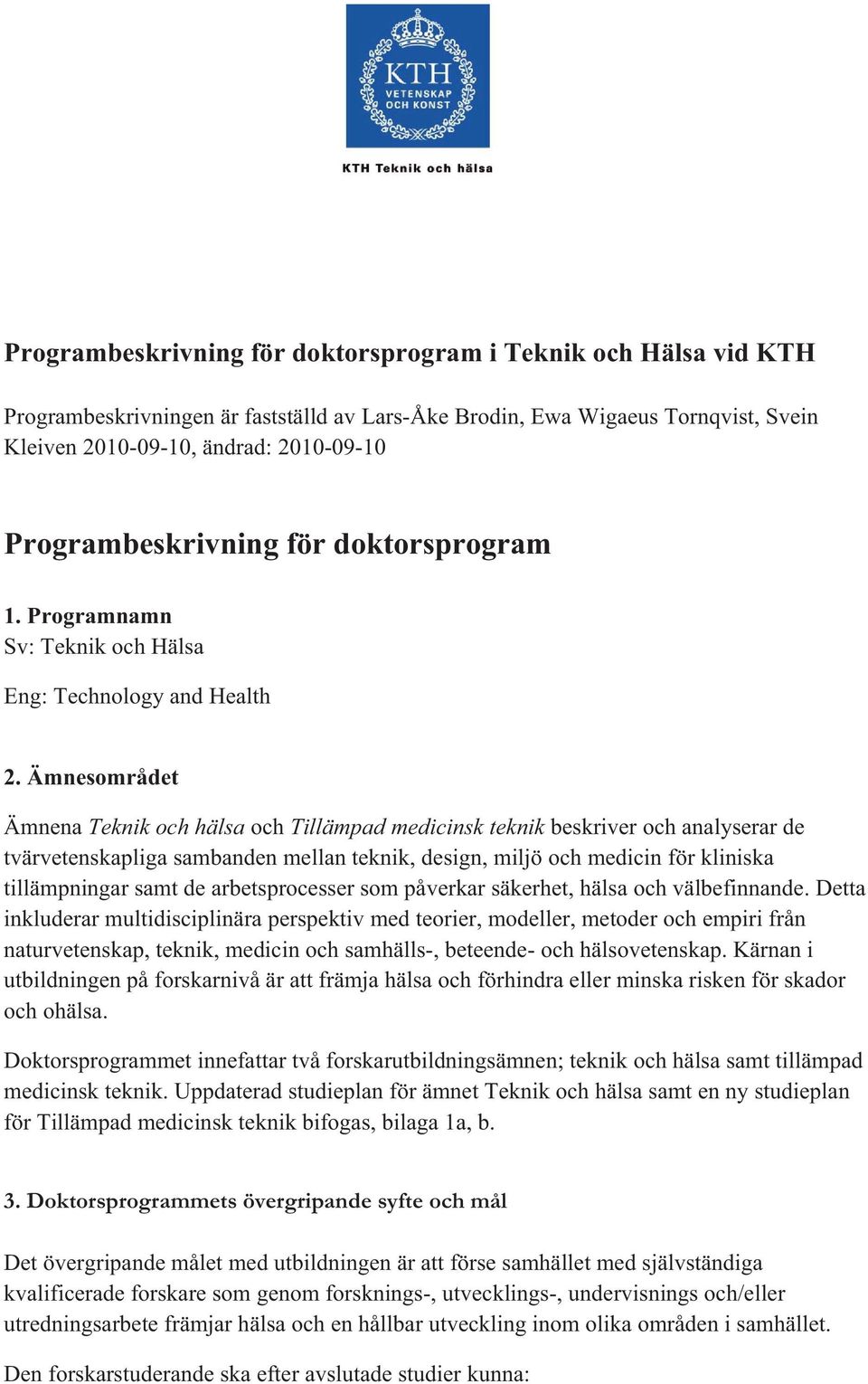 KTH
VETENSKAP OCH KONST

KTH Teknik och hälsa

Programbeskrivning för doktorsprogram i Teknik och Hälsa vid KTH

Programbeskrivningen är fastställd av Lars-Åke Brodin, Ewa Wigaeus Tornqvist, Svein Kleiven 2010-09-10, ändrad: 2010-09-10

Programbeskrivning för doktorsprogram

1. Programnamn
Sv: Teknik och Hälsa

Eng: Technology and Health

2. Ämnesområdet

Ämnena Teknik och hälsa och Tillämpad medicinsk teknik beskriver och analyserar de tvärvetenskapliga sambanden mellan teknik, design, miljö och medicin för kliniska tillämpningar samt de arbetsprocesser som påverkar säkerhet, hälsa och välbefinnande. Detta inkluderar multidisciplinära perspektiv med teorier, modeller, metoder och empiri från naturvetenskap, teknik, medicin och samhälls-, beteende- och hälsovetenskap. Kärnan i utbildningen på forskarnivå är att främja hälsa och förhindra eller minska risken för skador och ohälsa.

Doktorsprogrammet innefattar två forskarutbildningsämnen; teknik och hälsa samt tillämpad medicinsk teknik. Uppdaterad studieplan för ämnet Teknik och hälsa samt en ny studieplan för Tillämpad medicinsk teknik bifogas, bilaga 1a, b.

3. Doktorsprogrammets övergripande syfte och mål

Det övergripande målet med utbildningen är att förse samhället med självständiga kvalificerade forskare som genom forsknings-, utvecklings-, undervisnings och/eller utredningsarbete främjar hälsa och en hållbar utveckling inom olika områden i samhället.

Den forskarstuderande ska efter avslutade studier kunna: